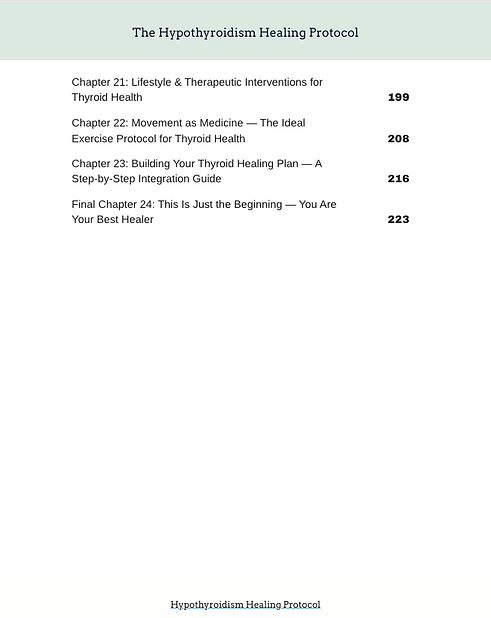 The Hypothyroidism Healing Protocol

Chapter 21: Lifestyle & Therapeutic Interventions for Thyroid Health 199

Chapter 22: Movement as Medicine — The Ideal Exercise Protocol for Thyroid Health 208

Chapter 23: Building Your Thyroid Healing Plan — A Step-by-Step Integration Guide 216

Final Chapter 24: This Is Just the Beginning — You Are Your Best Healer 223

Hypothyroidism Healing Protocol